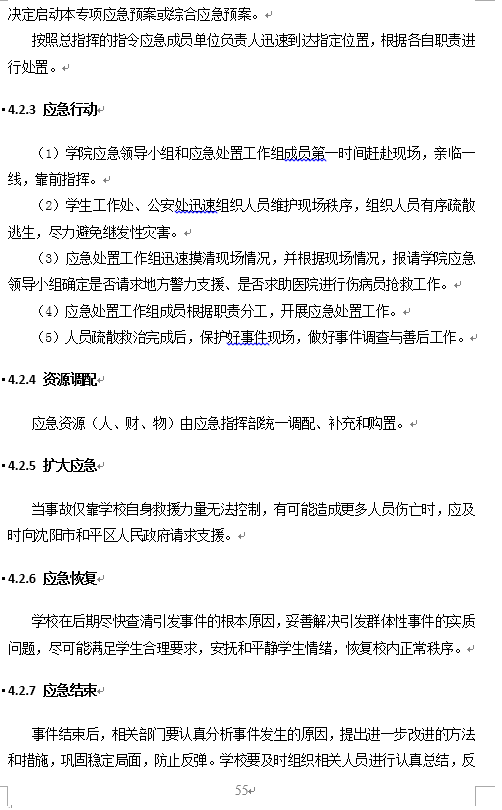 决定启动本专项应急预案或综合应急预案。

按照总指挥的指令应急成员单位负责人迅速到达指定位置，根据各自职责进行处置。

4.2.3 应急行动

（1）学院应急领导小组和应急处置工作组成员第一时间赶赴现场，亲临一线，靠前指挥。

（2）学生工作处、公安处迅速组织人员维护现场秩序，组织人员有序疏散逃生，尽力避免继发性灾害。

（3）应急处置工作组迅速摸清现场情况，并根据现场情况，报请学院应急领导小组确定是否请求地方警力支援、是否求助医院进行伤病员抢救工作。

（4）应急处置工作组成员根据职责分工，开展应急处置工作。

（5）人员疏散救治完成后，保护好事件现场，做好事件调查与善后工作。

4.2.4 资源调配

应急资源（人、财、物）由应急指挥部统一调配、补充和购置。

4.2.5 扩大应急

当事故仅靠学校自身救援力量无法控制，有可能造成更多人员伤亡时，应及时向沈阳市和平区人民政府请求支援。

4.2.6 应急恢复

学校在后期尽快查清引发事件的根本原因，妥善解决引发群体性事件的实质问题，尽可能满足学生合理要求，安抚和平静学生情绪，恢复校内正常秩序。

4.2.7 应急结束

事件结束后，相关部门要认真分析事件发生的原因，提出进一步改进的方法和措施，巩固稳定局面，防止反弹。学校要及时组织相关人员进行认真总结，反

55